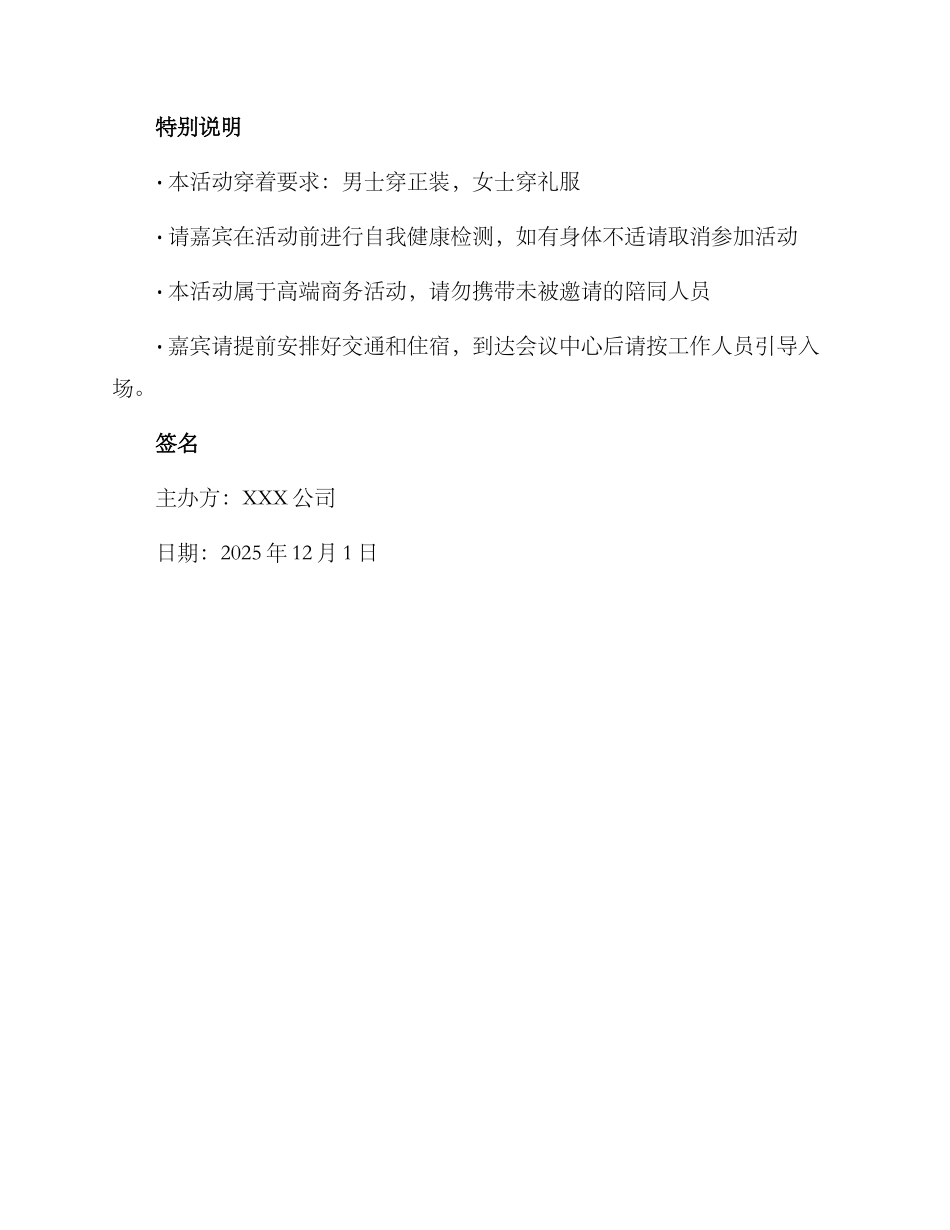 特别说明

· 本活动穿着要求：男士穿正装，女士穿礼服

· 请嘉宾在活动前进行自我健康检测，如有身体不适请取消参加活动

· 本活动属于高端商务活动，请勿携带未被邀请的陪同人员

· 嘉宾请提前安排好交通和住宿，到达会议中心后请按工作人员引导入场。

签名

主办方：XXX 公司

日期：2025 年 12 月 1 日